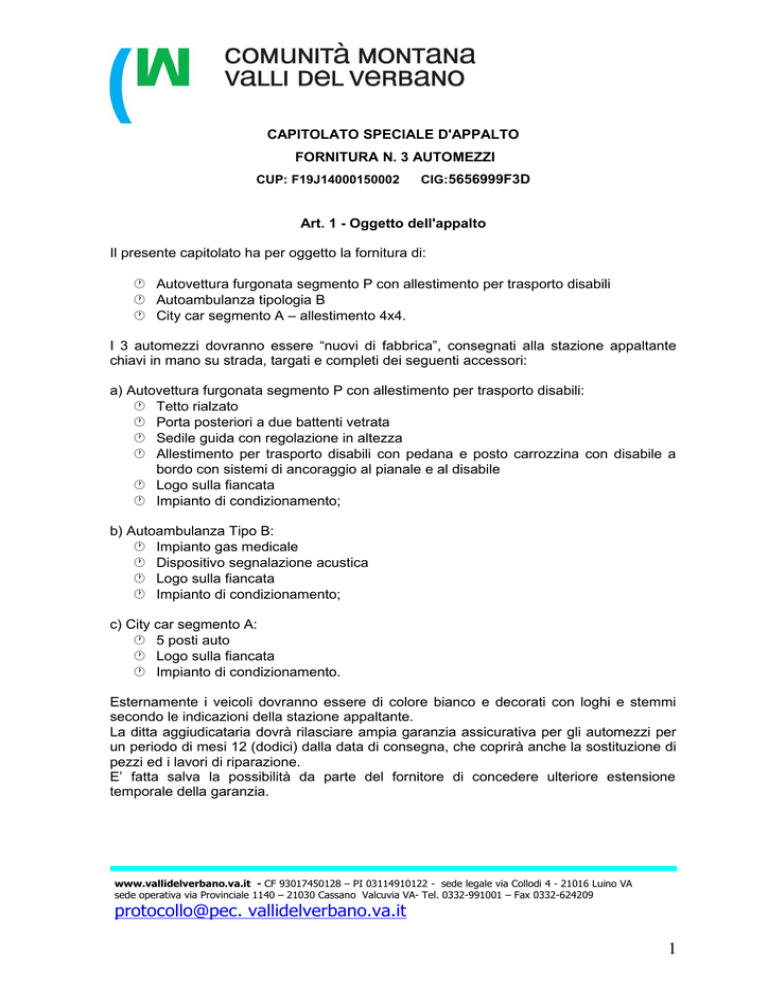 COMUNITà MONTANA
VALLI DEL VERBANO

CAPITOLATO SPECIALE D'APPALTO

FORNITURA N. 3 AUTOMEZZI

CUP: F19J14000150002 CIG:5656999F3D

Art. 1 - Oggetto dell'appalto

Il presente capitolato ha per oggetto la fornitura di:

- Autovettura furgonata segmento P con allestimento per trasporto disabili
- Autoambulanza tipologia B
- City car segmento A – allestimento 4x4.

I 3 automezzi dovranno essere “nuovi di fabbrica”, consegnati alla stazione appaltante chiavi in mano su strada, targati e completi dei seguenti accessori:

a) Autovettura furgonata segmento P con allestimento per trasporto disabili:
- Tetto rialzato
- Porta posteriori a due battenti vetrata
- Sedile guida con regolazione in altezza
- Allestimento per trasporto disabili con pedana e posto carrozzina con disabile a bordo con sistemi di ancoraggio al pianale e al disabile
- Logo sulla fiancata
- Impianto di condizionamento;

b) Autoambulanza Tipo B:
- Impianto gas medicale
- Dispositivo segnalazione acustica
- Logo sulla fiancata
- Impianto di condizionamento;

c) City car segmento A:
- 5 posti auto
- Logo sulla fiancata
- Impianto di condizionamento.

Esternamente i veicoli dovranno essere di colore bianco e decorati con loghi e stemmi secondo le indicazioni della stazione appaltante.
La ditta aggiudicataria dovrà rilasciare ampia garanzia assicurativa per gli automezzi per un periodo di mesi 12 (dodici) dalla data di consegna, che coprirà anche la sostituzione di pezzi ed i lavori di riparazione.
E' fatta salva la possibilità da parte del fornitore di concedere ulteriore estensione temporale della garanzia.

www.vallidelverbano.va.it - CF 93017450128 – PI 03114910122 - sede legale via Collodi 4 - 21016 Luino VA
sede operativa via Provinciale 1140 – 21030 Cassano Valcuvia VA- Tel. 0332-991001 – Fax 0332-624209
protocollo@pec. vallidelverbano.va.it

1